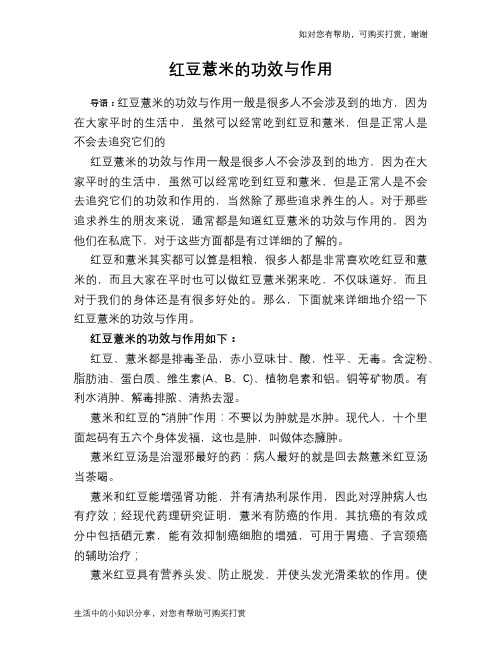 如对您有帮助，可购买打赏，谢谢

红豆薏米的功效与作用

导语：红豆薏米的功效与作用一般是很多人不会涉及到的地方，因为在大家平时的生活中，虽然可以经常吃到红豆和薏米，但是正常人是不会去追究它们的

红豆薏米的功效与作用一般是很多人不会涉及到的地方，因为在大家平时的生活中，虽然可以经常吃到红豆和薏米，但是正常人是不会去追究它们的功效和作用的，当然除了那些追求养生的人。对于那些追求养生的朋友来说，通常都是知道红豆薏米的功效与作用的，因为他们在私底下，对于这些方面都是有过详细的了解的。

红豆和薏米其实都可以算是粗粮，很多人都是非常喜欢吃红豆和薏米的，而且大家在平时也可以做红豆薏米粥来吃，不仅味道好，而且对于我们的身体还是有很多好处的。那么，下面就来详细地介绍一下红豆薏米的功效与作用。

红豆薏米的功效与作用如下：

红豆、薏米都是排毒圣品，赤小豆味甘、酸，性平、无毒。含淀粉、脂肪油、蛋白质、维生素(A、B、C)、植物皂素和铝。铜等矿物质。有利水消肿、解毒排脓、清热去湿。

薏米和红豆的“消肿”作用：不要以为肿就是水肿。现代人，十个里面起码有五六个身体发福，这也是肿，叫做体态臃肿。

薏米红豆汤是治湿邪最好的药：病人最好的就是回去熬薏米红豆汤当茶喝。

薏米和红豆能增强肾功能，并有清热利尿作用，因此对浮肿病人也有疗效；经现代药理研究证明，薏米有防癌的作用，其抗癌的有效成分中包括硒元素，能有效抑制癌细胞的增殖，可用于胃癌、子宫颈癌的辅助治疗；

薏米红豆具有营养头发、防止脱发，并使头发光滑柔软的作用。使

生活中的小知识分享，对您有帮助可购买打赏